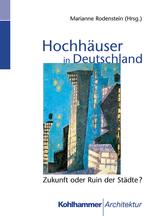 Marianne Rodenstein (Hrsg.)

Hochhäuser in Deutschland

Zukunft oder Ruin der Städte?

Kohlhammer Architektur